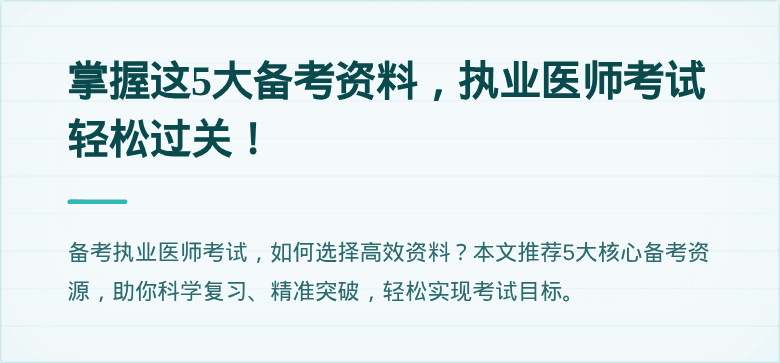 掌握这5大备考资料，执业医师考试轻松过关！

备考执业医师考试，如何选择高效资料？本文推荐5大核心备考资源，助你科学复习、精准突破，轻松实现考试目标。